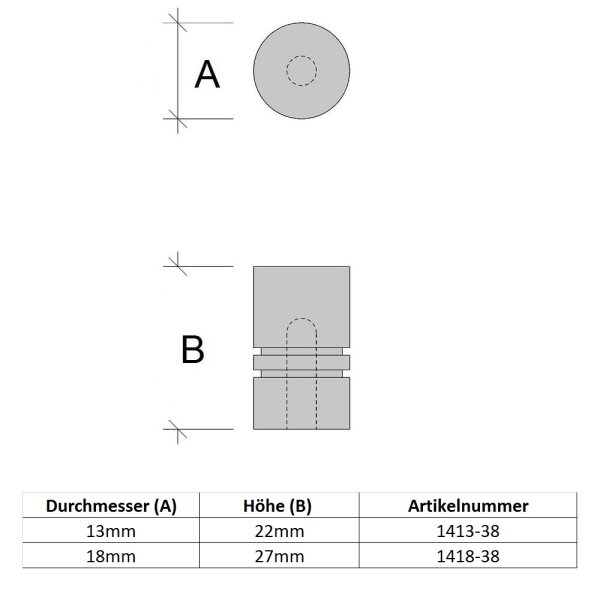 A

B

| Durchmesser (A) | Höhe (B) | Artikelnummer |
|---|---|---|
| 13mm | 22mm | 1413-38 |
| 18mm | 27mm | 1418-38 |